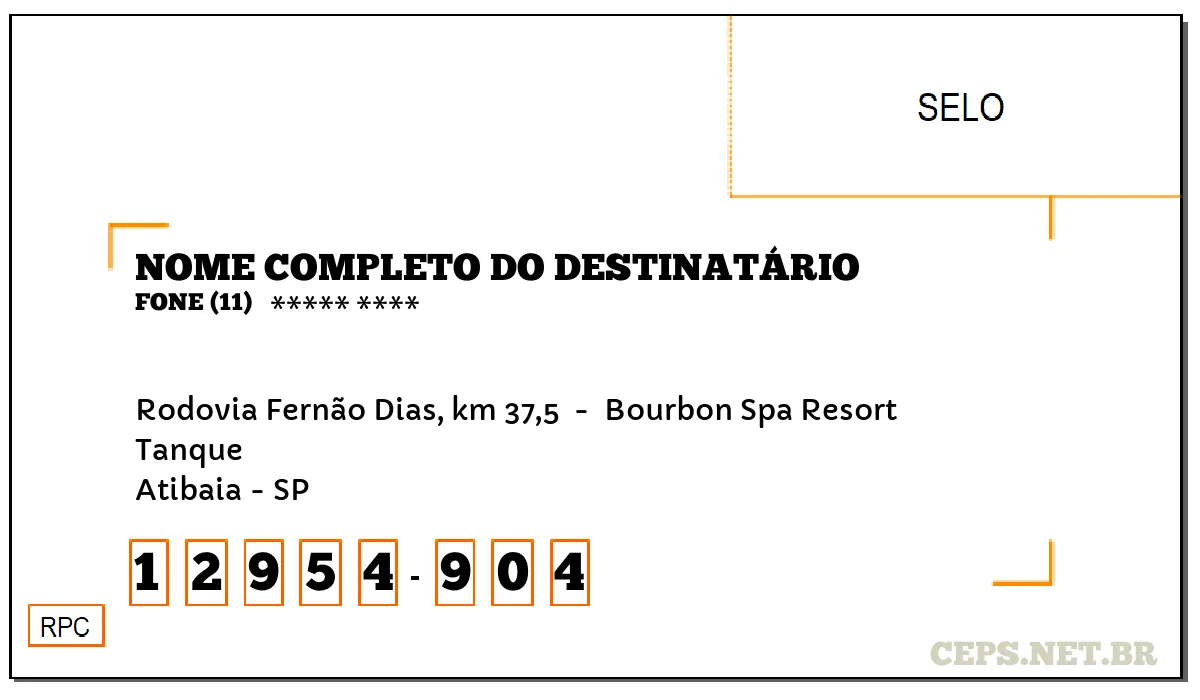 SELO

NOME COMPLETO DO DESTINATÁRIO
FONE (11) ***** ****

Rodovia Fernão Dias, km 37,5 - Bourbon Spa Resort
Tanque
Atibaia - SP

1 2 9 5 4 - 9 0 4

RPC

CEPS.NET.BR